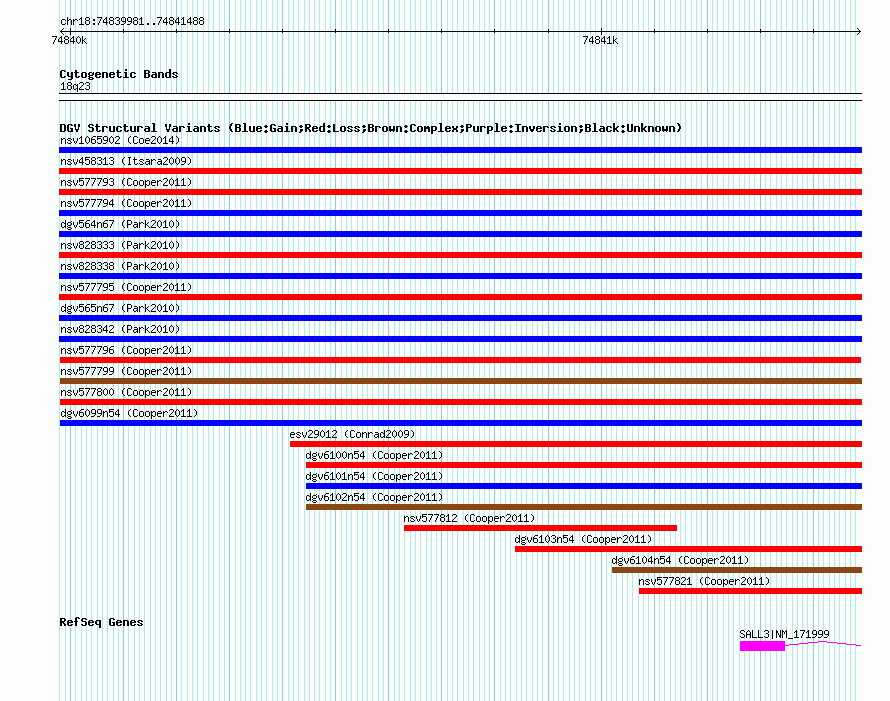 chr18:74839981..74841488
74840k
74841k

Cytogenetic Bands
18q23

DGV Structural Variants (Blue:Gain;Red:Loss;Brown:Complex;Purple:Inversion;Black:Unknown)
nsv1065902 (Coe2014)
nsv458313 (Itsara2009)
nsv577793 (Cooper2011)
nsv577794 (Cooper2011)
dgv564n67 (Park2010)
nsv828333 (Park2010)
nsv828338 (Park2010)
nsv577795 (Cooper2011)
dgv565n67 (Park2010)
nsv828342 (Park2010)
nsv577796 (Cooper2011)
nsv577799 (Cooper2011)
nsv577800 (Cooper2011)
dgv6099n54 (Cooper2011)
esv29012 (Conrad2009)
dgv6100n54 (Cooper2011)
dgv6101n54 (Cooper2011)
dgv6102n54 (Cooper2011)
nsv577812 (Cooper2011)
dgv6103n54 (Cooper2011)
dgv6104n54 (Cooper2011)
nsv577821 (Cooper2011)

RefSeq Genes
SALL3|NM_171999